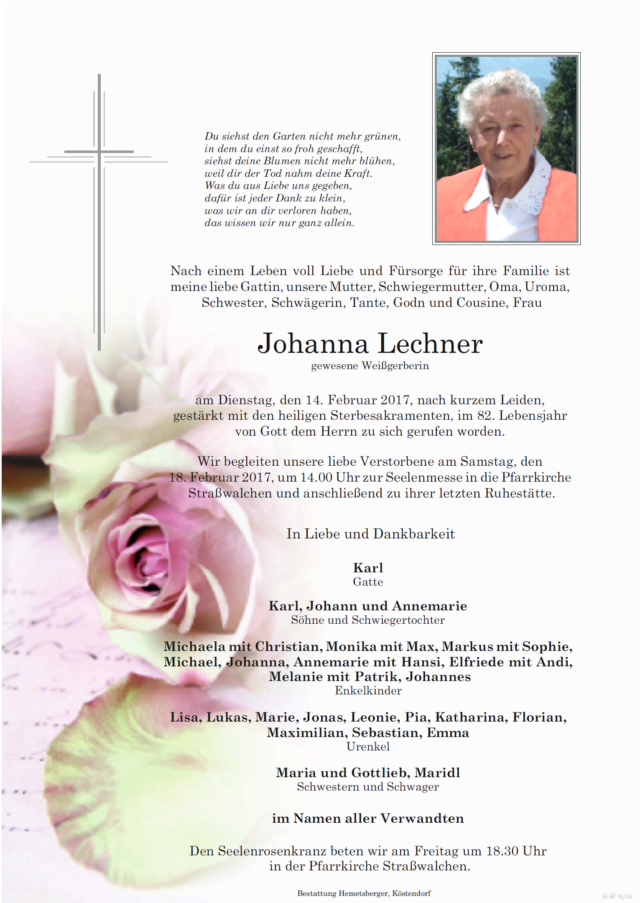 Du siehst den Garten nicht mehr grünen,
in dem du einst so froh geschafft,
siehst deine Blumen nicht mehr blühen,
weil dir der Tod nahm deine Kraft.
Was du aus Liebe uns gegeben,
dafür ist jeder Dank zu klein,
was wir an dir verloren haben,
das wissen wir nur ganz allein.

Nach einem Leben voll Liebe und Fürsorge für ihre Familie ist meine liebe Gattin, unsere Mutter, Schwiegermutter, Oma, Uroma, Schwester, Schwägerin, Tante, Godn und Cousine, Frau

Johanna Lechner
gewesene Weißgerberin

am Dienstag, den 14. Februar 2017, nach kurzem Leiden, gestärkt mit den heiligen Sterbesakramenten, im 82. Lebensjahr von Gott dem Herrn zu sich gerufen worden.

Wir begleiten unsere liebe Verstorbene am Samstag, den 18. Februar 2017, um 14.00 Uhr zur Seelenmesse in die Pfarrkirche Straßwalchen und anschließend zu ihrer letzten Ruhestätte.

In Liebe und Dankbarkeit

Karl
Gatte

Karl, Johann und Annemarie
Söhne und Schwiegertochter

Michaela mit Christian, Monika mit Max, Markus mit Sophie, Michael, Johanna, Annemarie mit Hansi, Elfriede mit Andi, Melanie mit Patrik, Johannes
Enkelkinder

Lisa, Lukas, Marie, Jonas, Leonie, Pia, Katharina, Florian, Maximilian, Sebastian, Emma
Urenkel

Maria und Gottlieb, Maridl
Schwestern und Schwager

im Namen aller Verwandten

Den Seelenrosenkranz beten wir am Freitag um 18.30 Uhr in der Pfarrkirche Straßwalchen.

Bestattung Hemetsberger, Köstendorf